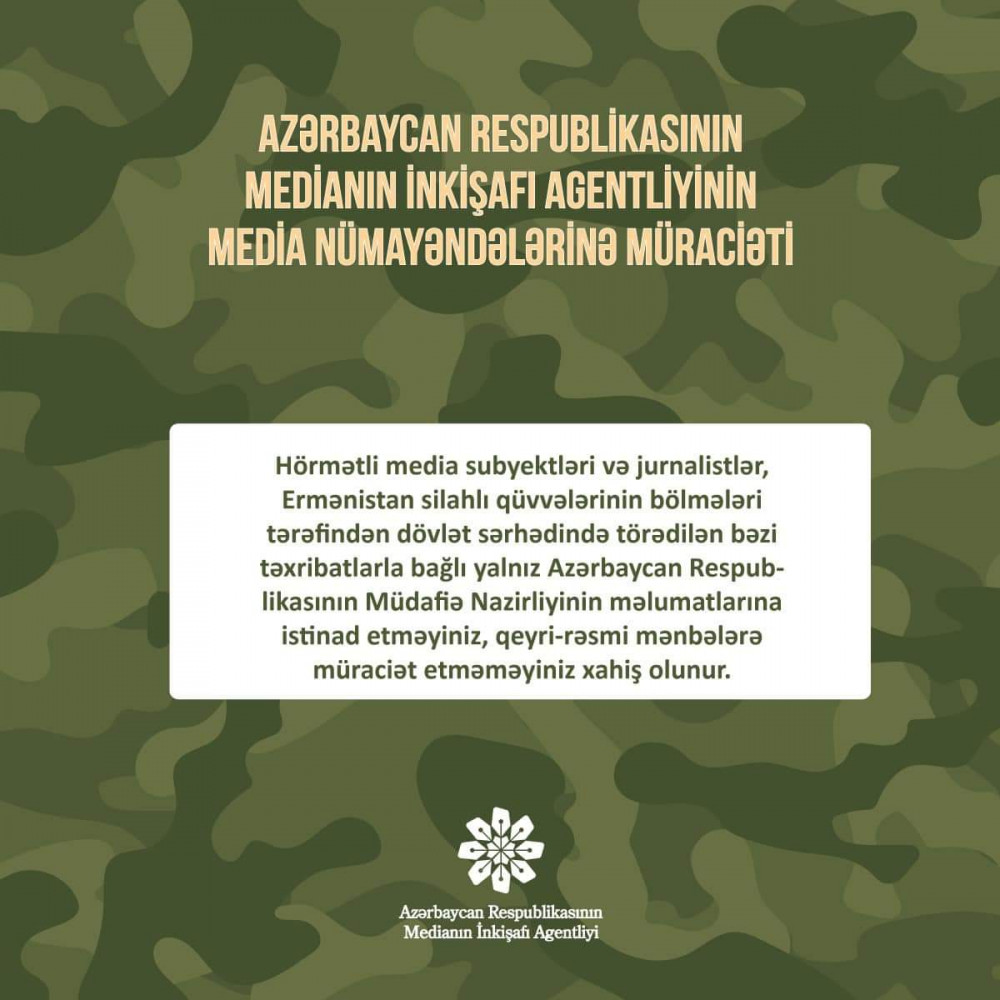 AZƏRBAYCAN RESPUBLİKASININ MEDİANIN İNKİŞAFI AGENTLİYİNİN MEDİA NÜMAYƏNDƏLƏRİNƏ MÜRACİƏTİ

Hörmətli media subyektləri və jurnalistlər, Ermənistan silahlı qüvvələrinin bölmələri tərəfindən dövlət sərhədində törədilən bəzi təxribatlarla bağlı yalnız Azərbaycan Respublikasının Müdafiə Nazirliyinin məlumatlarına istinad etməyiniz, qeyri-rəsmi mənbələrə müraciət etməməyiniz xahiş olunur.

Azərbaycan Respublikasının Medianın İnkişafı Agentliyi